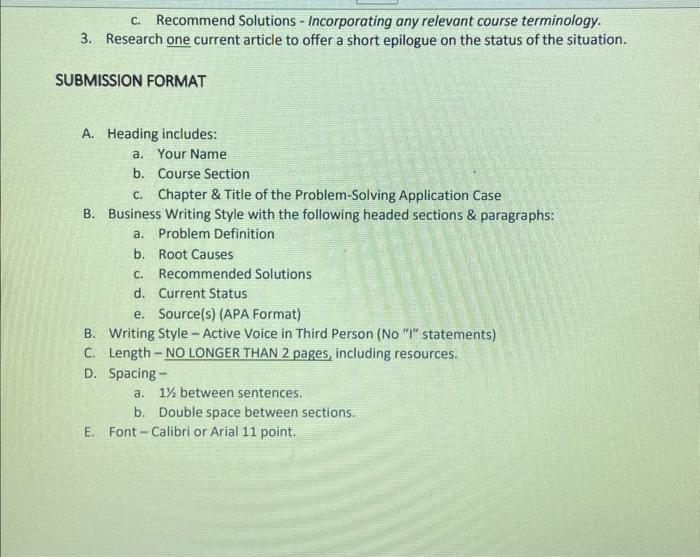 c. Recommend Solutions - Incorporating any relevant course terminology.
3. Research one current article to offer a short epilogue on the status of the situation.

SUBMISSION FORMAT

A. Heading includes:
a. Your Name
b. Course Section
c. Chapter & Title of the Problem-Solving Application Case
B. Business Writing Style with the following headed sections & paragraphs:
a. Problem Definition
b. Root Causes
c. Recommended Solutions
d. Current Status
e. Source(s) (APA Format)
B. Writing Style – Active Voice in Third Person (No "I" statements)
C. Length – NO LONGER THAN 2 pages, including resources.
D. Spacing –
a. 1½ between sentences.
b. Double space between sections.
E. Font – Calibri or Arial 11 point.